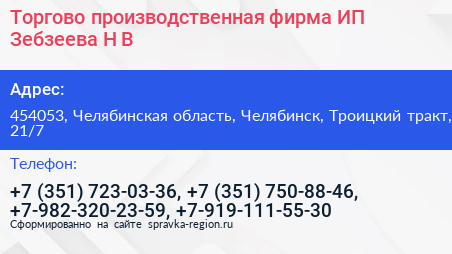 Торгово производственная фирма ИП Зебзеева Н В

Адрес:

454053, Челябинская область, Челябинск, Троицкий тракт, 21/7

Телефон:

+7 (351) 723-03-36, +7 (351) 750-88-46, +7-982-320-23-59, +7-919-111-55-30

Сформированно на сайте spravka-region.ru